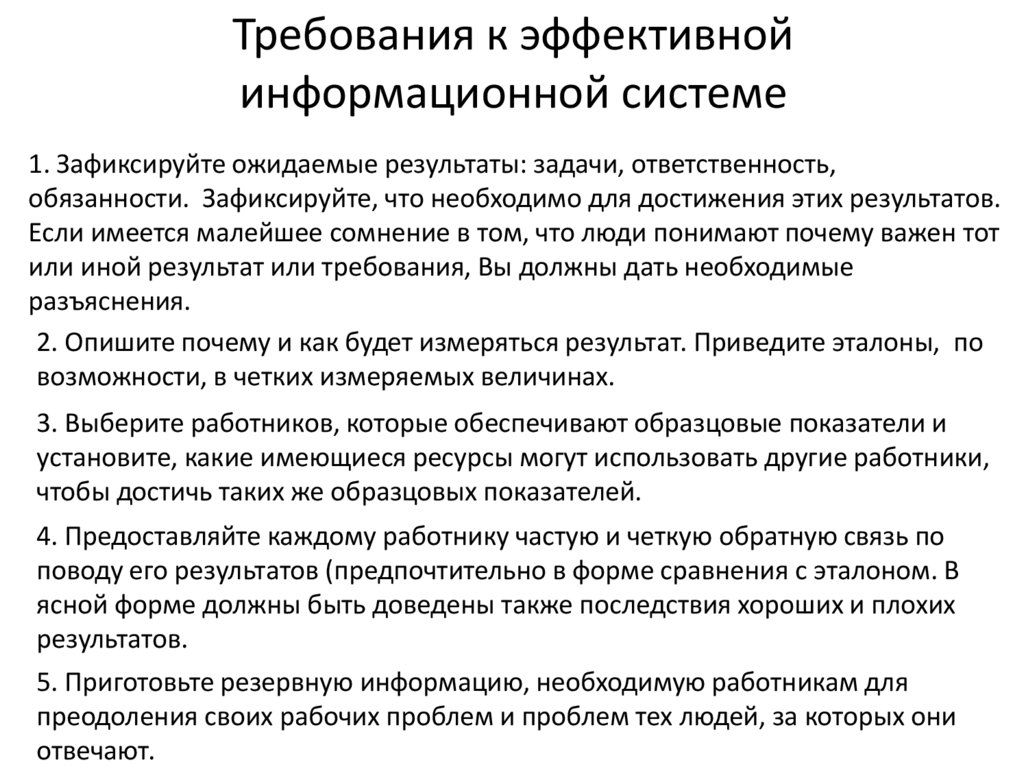 Требования к эффективной информационной системе

1. Зафиксируйте ожидаемые результаты: задачи, ответственность, обязанности. Зафиксируйте, что необходимо для достижения этих результатов. Если имеется малейшее сомнение в том, что люди понимают почему важен тот или иной результат или требования, Вы должны дать необходимые разъяснения.

2. Опишите почему и как будет измеряться результат. Приведите эталоны, по возможности, в четких измеряемых величинах.

3. Выберите работников, которые обеспечивают образцовые показатели и установите, какие имеющиеся ресурсы могут использовать другие работники, чтобы достичь таких же образцовых показателей.

4. Предоставляйте каждому работнику частую и четкую обратную связь по поводу его результатов (предпочтительно в форме сравнения с эталоном. В ясной форме должны быть доведены также последствия хороших и плохих результатов.

5. Приготовьте резервную информацию, необходимую работникам для преодоления своих рабочих проблем и проблем тех людей, за которых они отвечают.